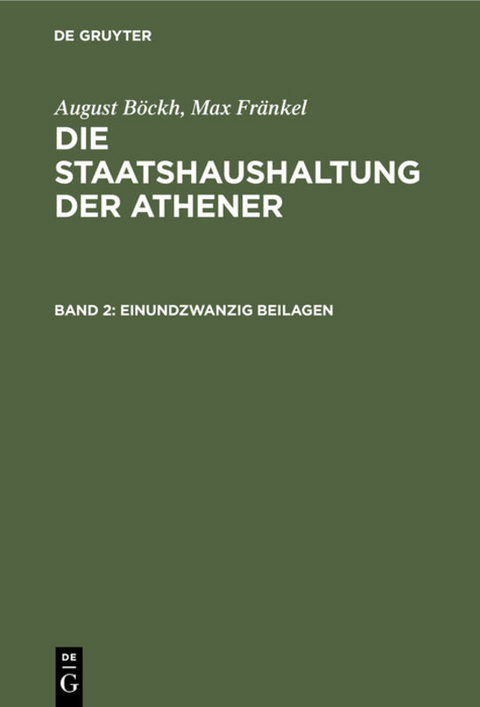 DE GRUYTER

August Böckh, Max Fränkel
DIE STAATSHAUSHALTUNG DER ATHENER

BAND 2: EINUNDZWANZIG BEILAGEN

DE
G